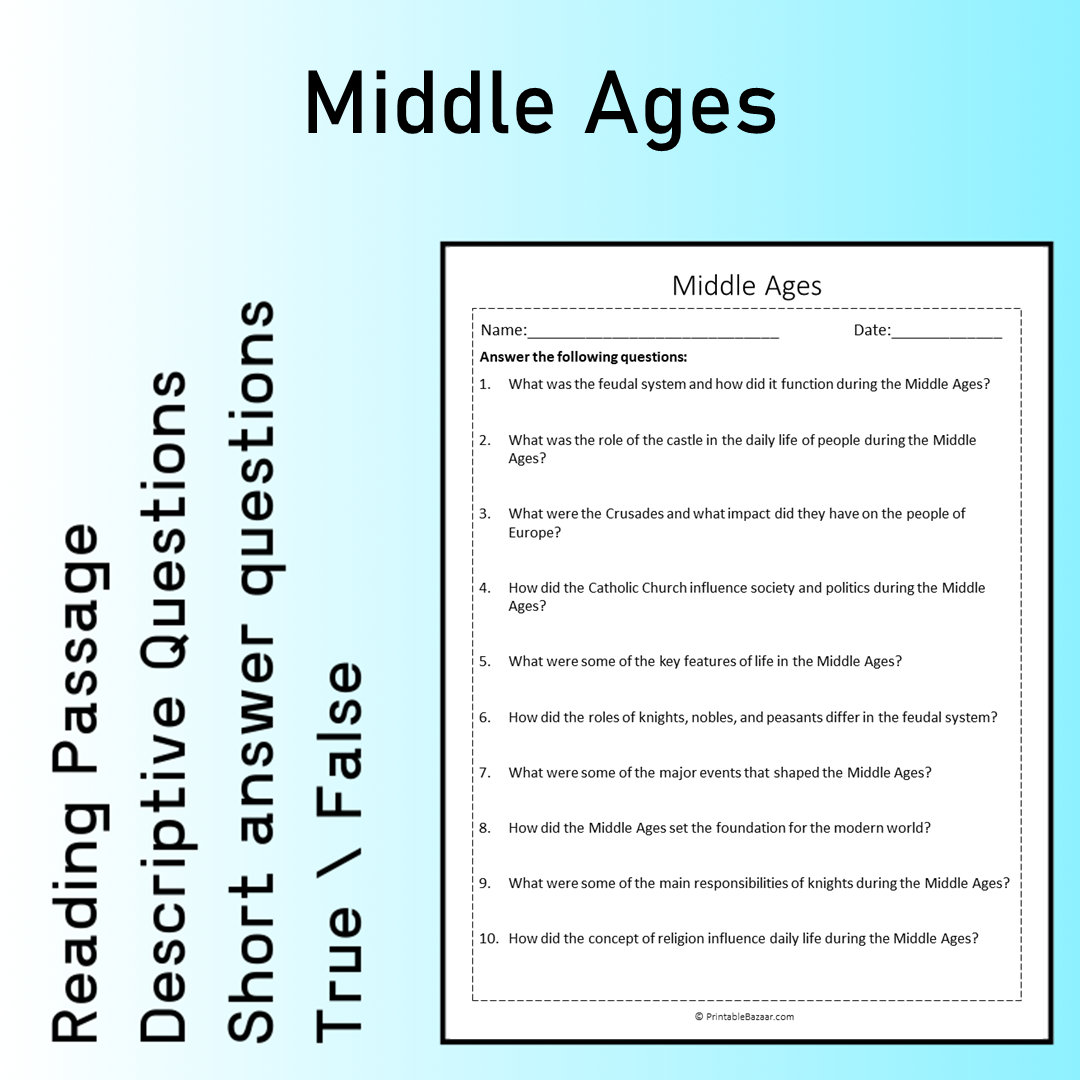 Middle Ages

Reading Passage
Descriptive Questions
Short answer questions
True \ False

Middle Ages

Name:____ Date:____

Answer the following questions:

1. What was the feudal system and how did it function during the Middle Ages?

2. What was the role of the castle in the daily life of people during the Middle Ages?

3. What were the Crusades and what impact did they have on the people of Europe?

4. How did the Catholic Church influence society and politics during the Middle Ages?

5. What were some of the key features of life in the Middle Ages?

6. How did the roles of knights, nobles, and peasants differ in the feudal system?

7. What were some of the major events that shaped the Middle Ages?

8. How did the Middle Ages set the foundation for the modern world?

9. What were some of the main responsibilities of knights during the Middle Ages?

10. How did the concept of religion influence daily life during the Middle Ages?

© PrintableBazaar.com